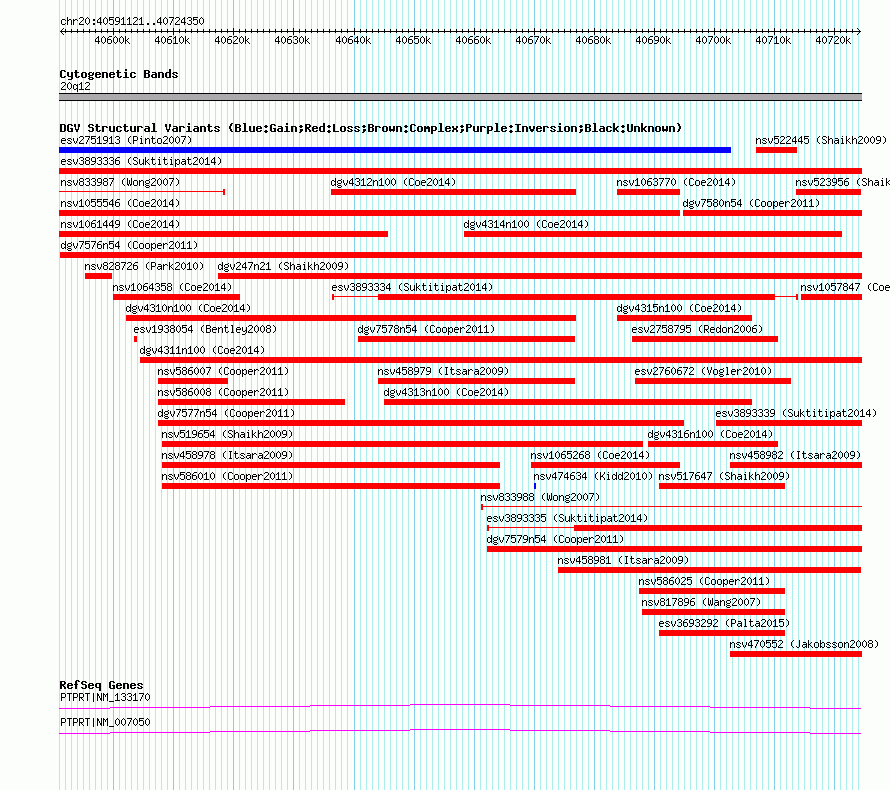 chr20:40591121..40724350

40600k 40610k 40620k 40630k 40640k 40650k 40660k 40670k 40680k 40690k 40700k 40710k 40720k

Cytogenetic Bands
20q12

DGV Structural Variants (Blue:Gain;Red:Loss;Brown:Complex;Purple:Inversion;Black:Unknown)
esv2751913 (Pinto2007)
nsv522445 (Shaikh2009)
esv3893336 (Suktitipat2014)
nsv833987 (Wong2007)
dgv4312n100 (Coe2014)
nsv1063770 (Coe2014)
nsv523956 (Shaik
nsv1055546 (Coe2014)
dgv7580n54 (Cooper2011)
nsv1061449 (Coe2014)
dgv4314n100 (Coe2014)
dgv7576n54 (Cooper2011)
nsv828726 (Park2010)
dgv247n21 (Shaikh2009)
nsv1064358 (Coe2014)
esv3893334 (Suktitipat2014)
nsv1057847 (Coe
dgv4310n100 (Coe2014)
dgv4315n100 (Coe2014)
esv1938054 (Bentley2008)
dgv7578n54 (Cooper2011)
esv2758795 (Redon2006)
dgv4311n100 (Coe2014)
nsv586007 (Cooper2011)
nsv458979 (Itsara2009)
esv2760672 (Vogler2010)
nsv586008 (Cooper2011)
dgv4313n100 (Coe2014)
dgv7577n54 (Cooper2011)
esv3893339 (Suktitipat2014)
nsv519654 (Shaikh2009)
dgv4316n100 (Coe2014)
nsv458978 (Itsara2009)
nsv1065268 (Coe2014)
nsv458982 (Itsara2009)
nsv586010 (Cooper2011)
nsv474634 (Kidd2010)
nsv517647 (Shaikh2009)
nsv833988 (Wong2007)
esv3893335 (Suktitipat2014)
dgv7579n54 (Cooper2011)
nsv458981 (Itsara2009)
nsv586025 (Cooper2011)
nsv817896 (Wang2007)
esv3693292 (Palta2015)
nsv470552 (Jakobsson2008)

RefSeq Genes
PTPRT|NM_133170
PTPRT|NM_007050